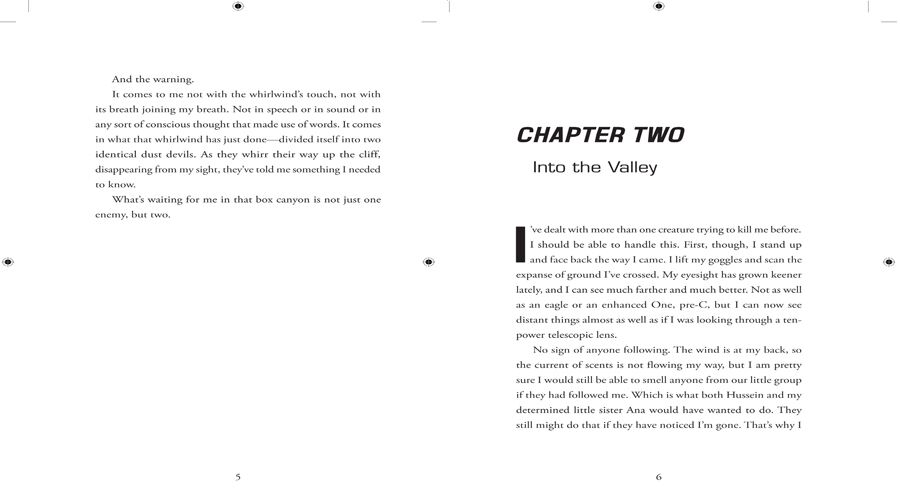 And the warning.

It comes to me not with the whirlwind's touch, not with its breath joining my breath. Not in speech or in sound or in any sort of conscious thought that made use of words. It comes in what that whirlwind has just done—divided itself into two identical dust devils. As they whirr their way up the cliff, disappearing from my sight, they've told me something I needed to know.

What's waiting for me in that box canyon is not just one enemy, but two.

5

CHAPTER TWO

Into the Valley

I've dealt with more than one creature trying to kill me before. I should be able to handle this. First, though, I stand up and face back the way I came. I lift my goggles and scan the expanse of ground I've crossed. My eyesight has grown keener lately, and I can see much farther and much better. Not as well as an eagle or an enhanced One, pre-C, but I can now see distant things almost as well as if I was looking through a ten-power telescopic lens.

No sign of anyone following. The wind is at my back, so the current of scents is not flowing my way, but I am pretty sure I would still be able to smell anyone from our little group if they had followed me. Which is what both Hussein and my determined little sister Ana would have wanted to do. They still might do that if they have noticed I'm gone. That's why I

6